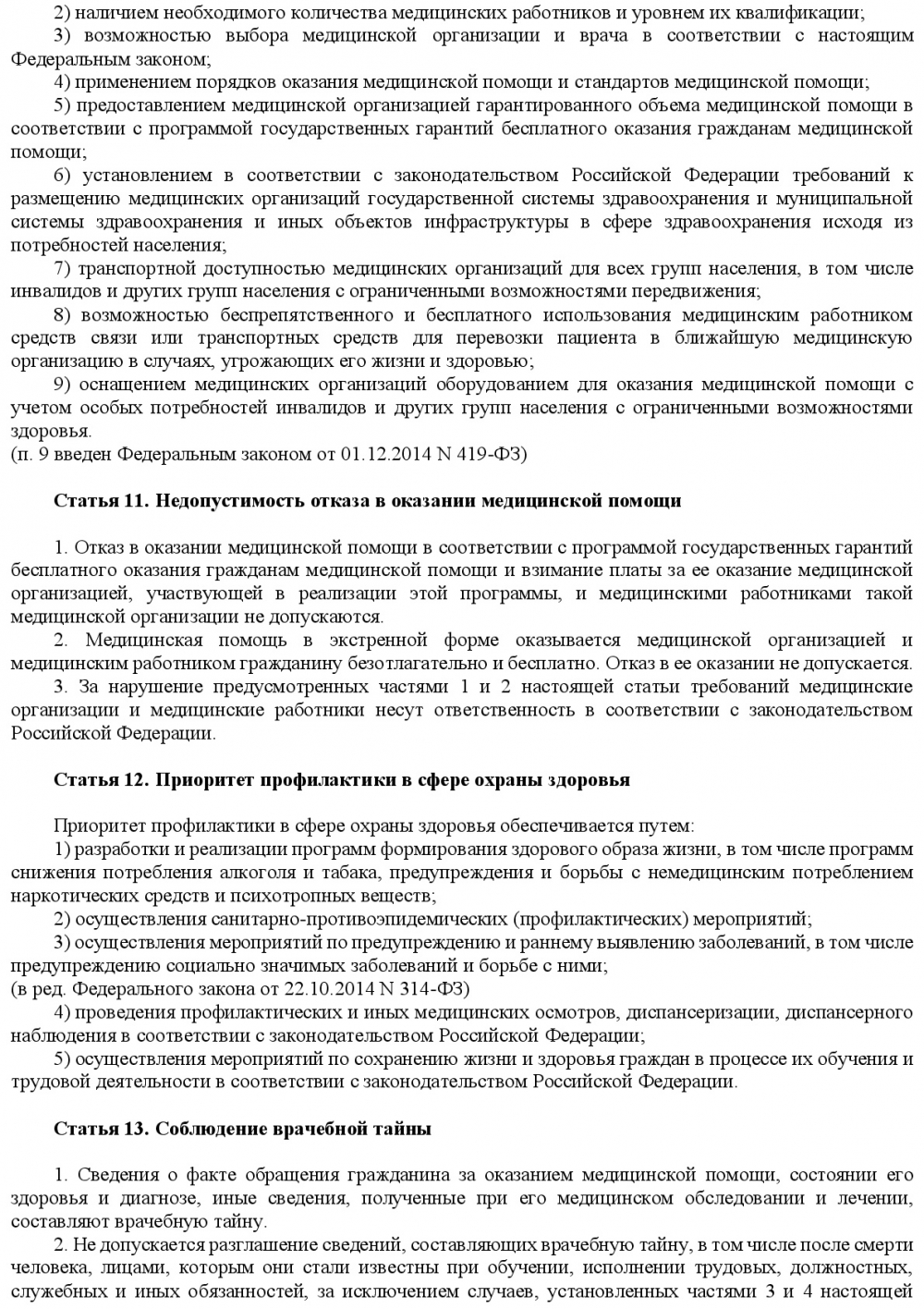 2) наличием необходимого количества медицинских работников и уровнем их квалификации;
3) возможностью выбора медицинской организации и врача в соответствии с настоящим Федеральным законом;
4) применением порядков оказания медицинской помощи и стандартов медицинской помощи;
5) предоставлением медицинской организацией гарантированного объема медицинской помощи в соответствии с программой государственных гарантий бесплатного оказания гражданам медицинской помощи;
6) установлением в соответствии с законодательством Российской Федерации требований к размещению медицинских организаций государственной системы здравоохранения и муниципальной системы здравоохранения и иных объектов инфраструктуры в сфере здравоохранения исходя из потребностей населения;
7) транспортной доступностью медицинских организаций для всех групп населения, в том числе инвалидов и других групп населения с ограниченными возможностями передвижения;
8) возможностью беспрепятственного и бесплатного использования медицинским работником средств связи или транспортных средств для перевозки пациента в ближайшую медицинскую организацию в случаях, угрожающих его жизни и здоровью;
9) оснащением медицинских организаций оборудованием для оказания медицинской помощи с учетом особых потребностей инвалидов и других групп населения с ограниченными возможностями здоровья.
(п. 9 введен Федеральным законом от 01.12.2014 N 419-ФЗ)

Статья 11. Недопустимость отказа в оказании медицинской помощи

1. Отказ в оказании медицинской помощи в соответствии с программой государственных гарантий бесплатного оказания гражданам медицинской помощи и взимание платы за ее оказание медицинской организацией, участвующей в реализации этой программы, и медицинскими работниками такой медицинской организации не допускаются.
2. Медицинская помощь в экстренной форме оказывается медицинской организацией и медицинским работником гражданину безотлагательно и бесплатно. Отказ в ее оказании не допускается.
3. За нарушение предусмотренных частями 1 и 2 настоящей статьи требований медицинские организации и медицинские работники несут ответственность в соответствии с законодательством Российской Федерации.

Статья 12. Приоритет профилактики в сфере охраны здоровья

Приоритет профилактики в сфере охраны здоровья обеспечивается путем:
1) разработки и реализации программ формирования здорового образа жизни, в том числе программ снижения потребления алкоголя и табака, предупреждения и борьбы с немедицинским потреблением наркотических средств и психотропных веществ;
2) осуществления санитарно-противоэпидемических (профилактических) мероприятий;
3) осуществления мероприятий по предупреждению и раннему выявлению заболеваний, в том числе предупреждению социально значимых заболеваний и борьбе с ними;
(в ред. Федерального закона от 22.10.2014 N 314-ФЗ)
4) проведения профилактических и иных медицинских осмотров, диспансеризации, диспансерного наблюдения в соответствии с законодательством Российской Федерации;
5) осуществления мероприятий по сохранению жизни и здоровья граждан в процессе их обучения и трудовой деятельности в соответствии с законодательством Российской Федерации.

Статья 13. Соблюдение врачебной тайны

1. Сведения о факте обращения гражданина за оказанием медицинской помощи, состоянии его здоровья и диагнозе, иные сведения, полученные при его медицинском обследовании и лечении, составляют врачебную тайну.
2. Не допускается разглашение сведений, составляющих врачебную тайну, в том числе после смерти человека, лицами, которым они стали известны при обучении, исполнении трудовых, должностных, служебных и иных обязанностей, за исключением случаев, установленных частями 3 и 4 настоящей